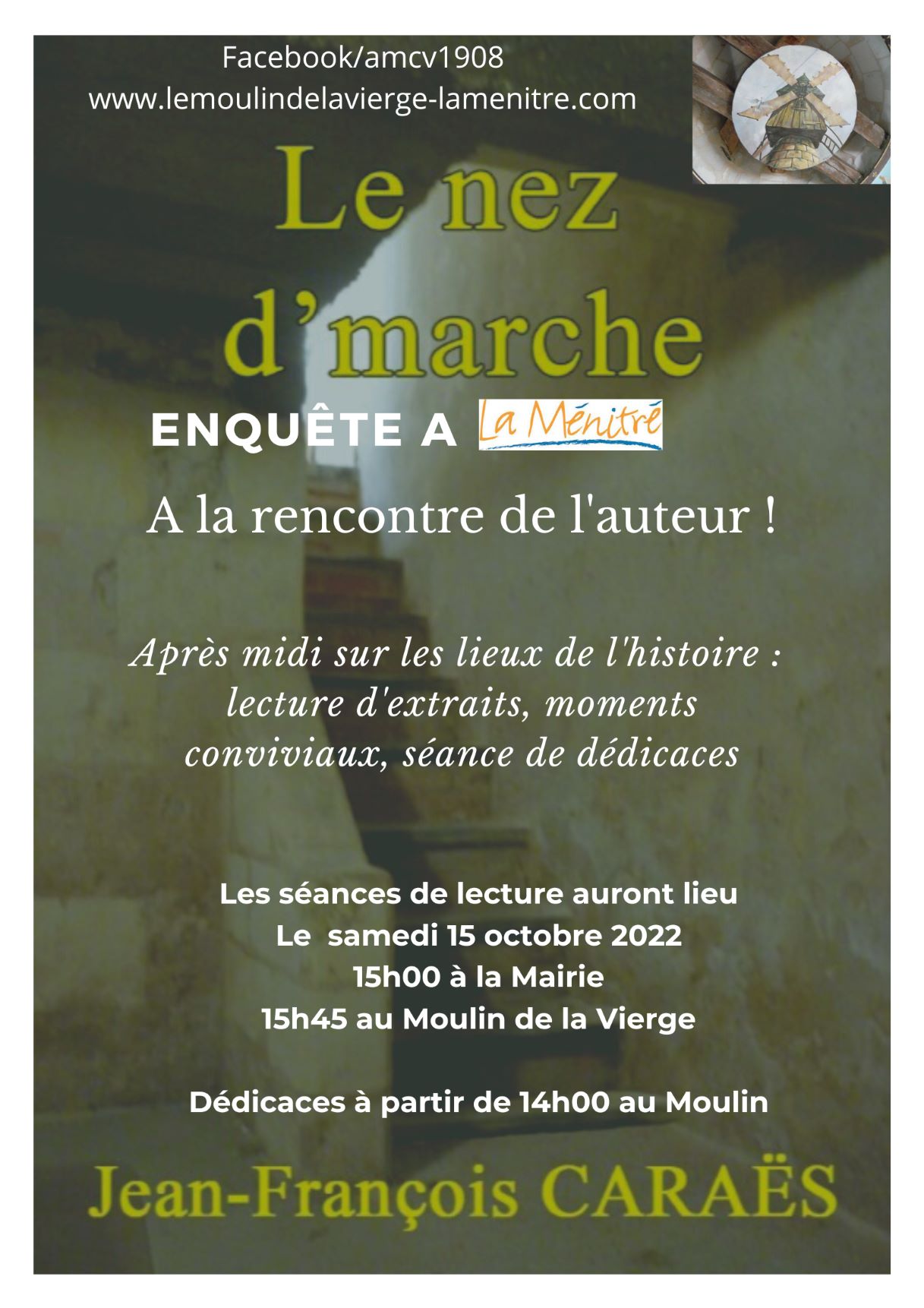 Facebook/amcv1908
www.lemoulindelavierge-lamenitre.com

Le nez d'marche

ENQUÊTE A La Ménitré

A la rencontre de l'auteur !

Après midi sur les lieux de l'histoire : lecture d'extraits, moments conviviaux, séance de dédicaces

Les séances de lecture auront lieu
Le samedi 15 octobre 2022
15h00 à la Mairie
15h45 au Moulin de la Vierge

Dédicaces à partir de 14h00 au Moulin

Jean-François CARAËS